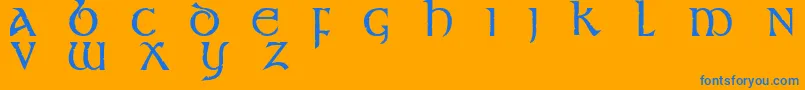 a b c d e f g h i j k l m n
v w x y z
fontsforyou.com